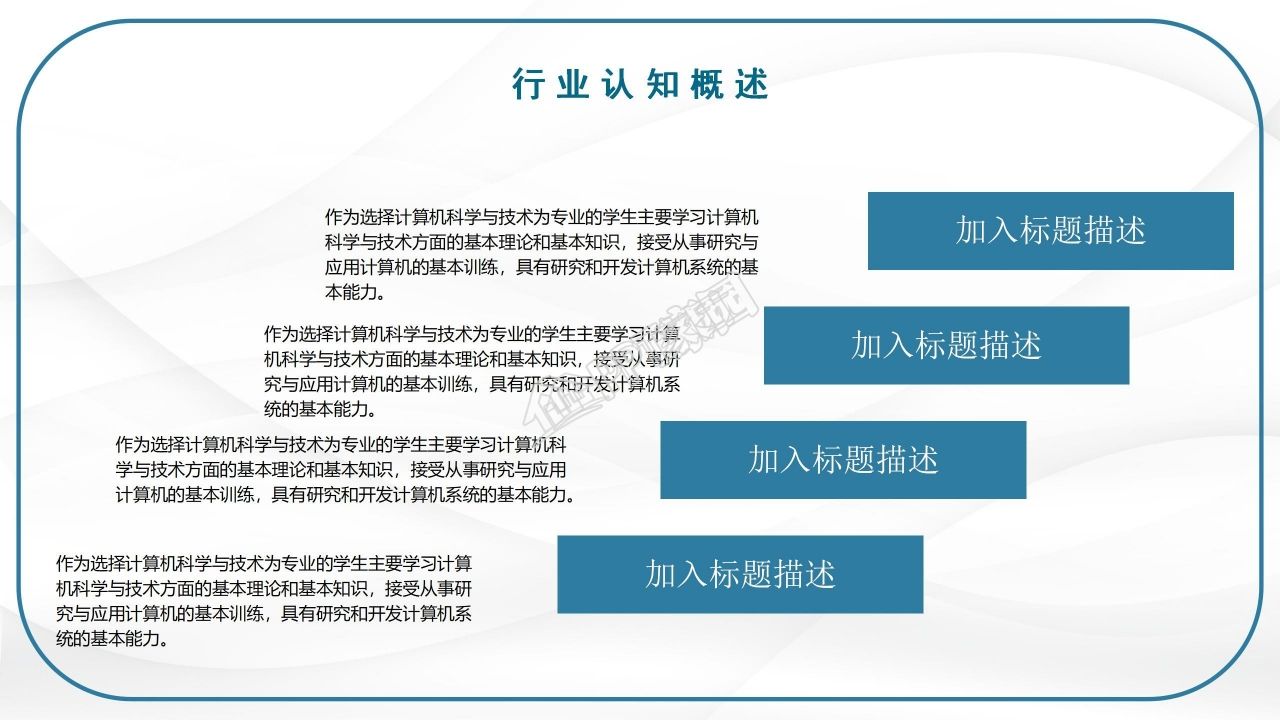 行业认知概述

作为选择计算机科学与技术为专业的学生主要学习计算机科学与技术方面的基本理论和基本知识，接受从事研究与应用计算机的基本训练，具有研究和开发计算机系统的基本能力。

加入标题描述

作为选择计算机科学与技术为专业的学生主要学习计算机科学与技术方面的基本理论和基本知识，接受从事研究与应用计算机的基本训练，具有研究和开发计算机系统的基本能力。

加入标题描述

作为选择计算机科学与技术为专业的学生主要学习计算机科学与技术方面的基本理论和基本知识，接受从事研究与应用计算机的基本训练，具有研究和开发计算机系统的基本能力。

加入标题描述

作为选择计算机科学与技术为专业的学生主要学习计算机科学与技术方面的基本理论和基本知识，接受从事研究与应用计算机的基本训练，具有研究和开发计算机系统的基本能力。

加入标题描述